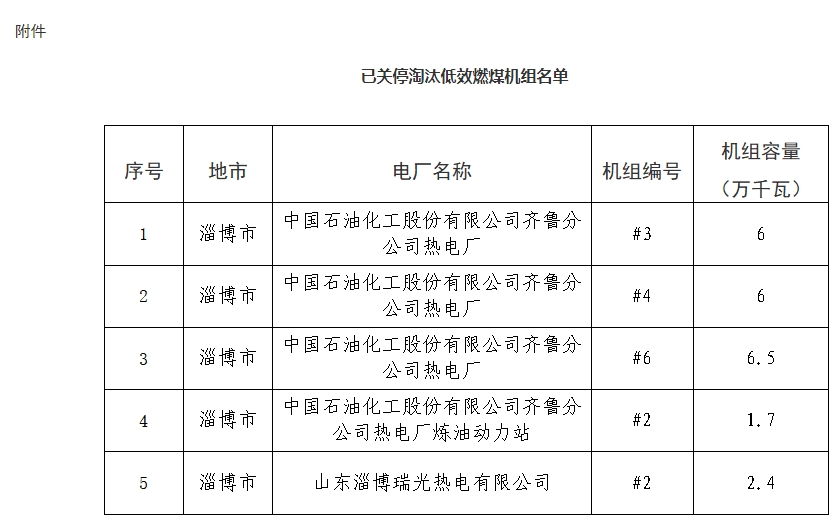 附件

已关停淘汰低效燃煤机组名单

| 序号 | 地市 | 电厂名称 | 机组编号 | 机组容量（万千瓦） |
|---|---|---|---|---|
| 1 | 淄博市 | 中国石油化工股份有限公司齐鲁分公司热电厂 | #3 | 6 |
| 2 | 淄博市 | 中国石油化工股份有限公司齐鲁分公司热电厂 | #4 | 6 |
| 3 | 淄博市 | 中国石油化工股份有限公司齐鲁分公司热电厂 | #6 | 6.5 |
| 4 | 淄博市 | 中国石油化工股份有限公司齐鲁分公司热电厂炼油动力站 | #2 | 1.7 |
| 5 | 淄博市 | 山东淄博瑞光热电有限公司 | #2 | 2.4 |